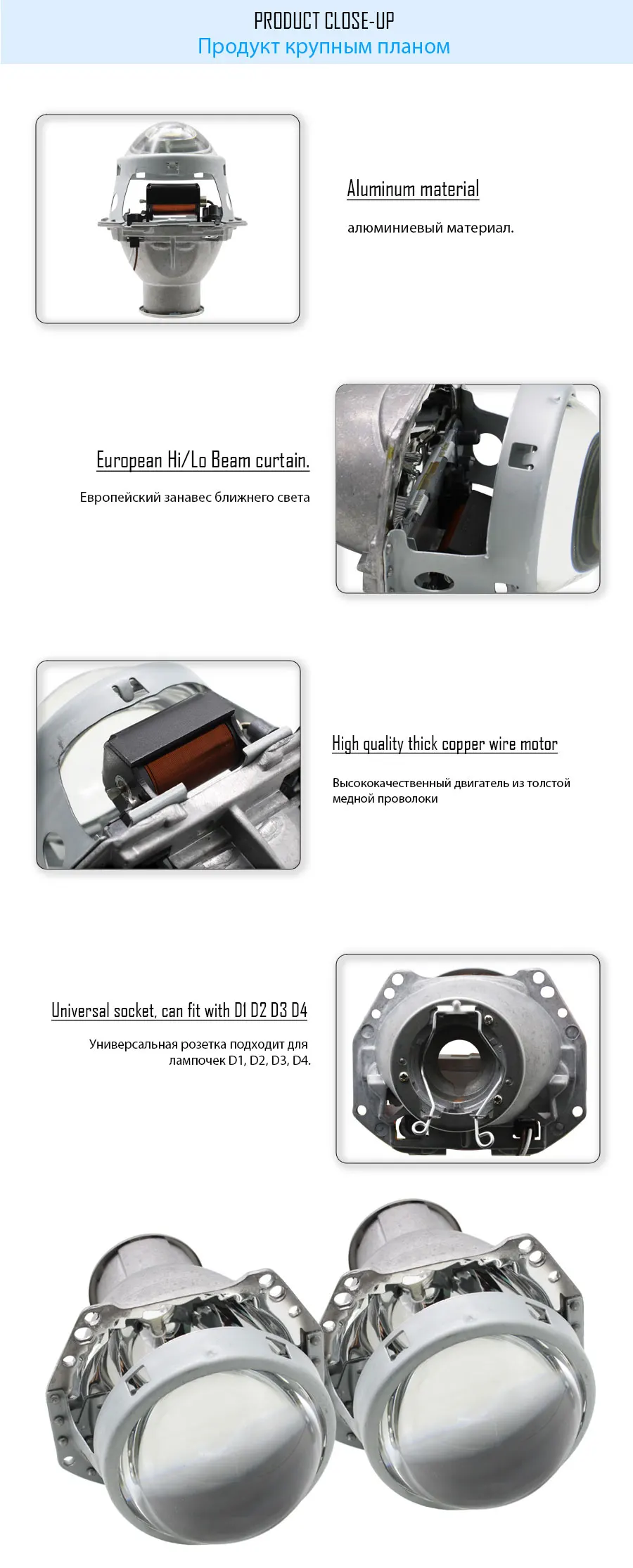 PRODUCT CLOSE-UP
Продукт крупным планом

Aluminum material

алюминиевый материал.

European Hi/Lo Beam curtain.

Европейский занавес ближнего света

High quality thick copper wire motor

Высококачественный двигатель из толстой медной проволоки

Universal socket, can fit with D1 D2 D3 D4

Универсальная розетка подходит для лампочек D1, D2, D3, D4.